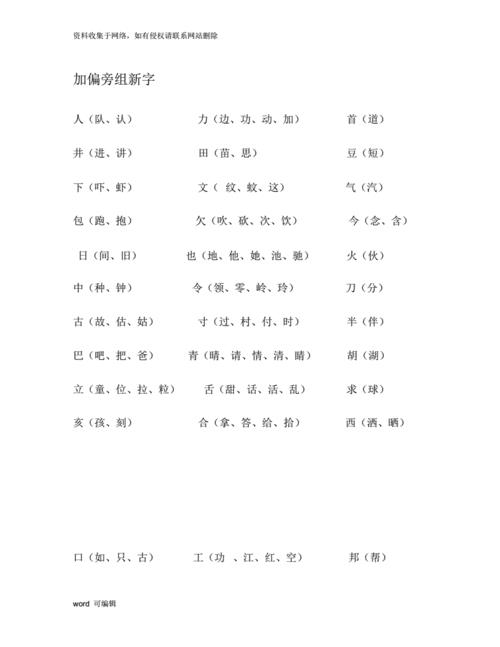 资料收集于网络，如有侵权请联系网站删除

加偏旁组新字

人（队、认） 力（边、功、动、加） 首（道）

井（进、讲） 田（苗、思） 豆（短）

下（吓、虾） 文（ 纹、蚊、这） 气（汽）

包（跑、抱） 欠（吹、砍、次、饮） 今（念、含）

日（间、旧） 也（地、他、她、池、驰） 火（伙）

中（种、钟） 令（领、零、岭、玲） 刀（分）

古（故、估、姑） 寸（过、村、付、时） 半（伴）

巴（吧、把、爸） 青（晴、请、情、清、睛） 胡（湖）

立（童、位、拉、粒） 舌（甜、话、活、乱） 求（球）

亥（孩、刻） 合（拿、答、给、拾） 西（洒、晒）

口（如、只、古） 工（功 、江、红、空） 邦（帮）

word 可编辑